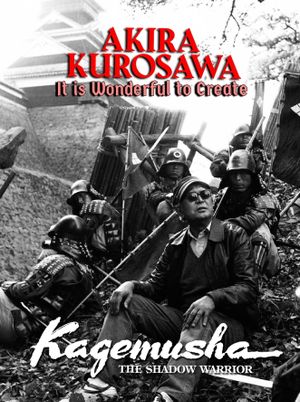 AKIRA KUROSAWA
It is Wonderful to Create

Kagemusha
THE SHADOW WARRIOR